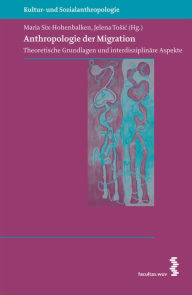 Kultur- und Sozialanthropologie

Maria Six-Hohenbalken, Jelena Tošić (Hg.)

Anthropologie der Migration

Theoretische Grundlagen und interdisziplinäre Aspekte

facultas.wuv